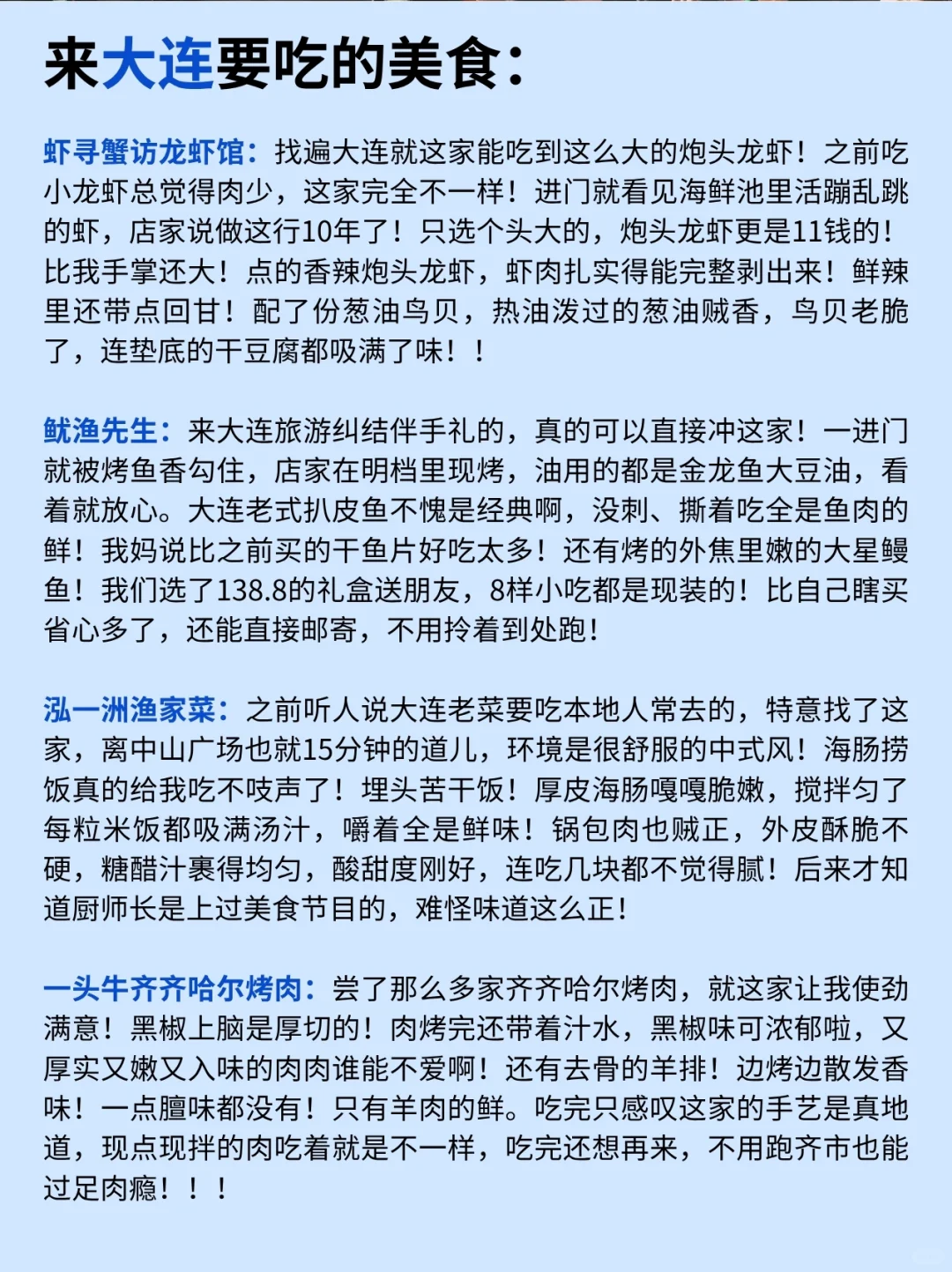 来大连要吃的美食：

虾寻蟹访龙虾馆：找遍大连就这家能吃到这么大的炮头龙虾！之前吃小龙虾总觉得肉少，这家完全不一样！进门就看见海鲜池里活蹦乱跳的虾，店家说做这行10年了！只选个头大的，炮头龙虾更是11钱的！比我手掌还大！点的香辣炮头龙虾，虾肉扎实得能完整剥出来！鲜辣里还带点回甘！配了份葱油鸟贝，热油泼过的葱油贼香，鸟贝老脆了，连垫底的干豆腐都吸满了味！！

鱿渔先生：来大连旅游纠结伴手礼的，真的可以直接冲这家！一进门就被烤鱼香勾住，店家在明档里现烤，油用的都是金龙鱼大豆油，看着就放心。大连老式扒皮鱼不愧是经典啊，没刺、撕着吃全是鱼肉的鲜！我妈说比之前买的干鱼片好吃太多！还有烤的外焦里嫩的大星鳗鱼！我们选了138.8的礼盒送朋友，8样小吃都是现装的！比自己瞎买省心多了，还能直接邮寄，不用拎着到处跑！

泓一洲渔家菜：之前听人说大连老菜要吃本地人常去的，特意找了这家，离中山广场也就15分钟的道儿，环境是很舒服的中式风！海肠捞饭真的给我吃不吱声了！埋头苦干饭！厚皮海肠嘎嘎脆嫩，搅拌匀了每粒米饭都吸满汤汁，嚼着全是鲜味！锅包肉也贼正，外皮酥脆不硬，糖醋汁裹得均匀，酸甜度刚好，连吃几块都不觉得腻！后来才知道厨师长是上过美食节目的，难怪味道这么正！

一头牛齐齐哈尔烤肉：尝了那么多家齐齐哈尔烤肉，就这家让我使劲满意！黑椒上脑是厚切的！肉烤完还带着汁水，黑椒味可浓郁啦，又厚实又嫩又入味的肉肉谁能不爱啊！还有去骨的羊排！边烤边散发香味！一点膻味都没有！只有羊肉的鲜。吃完只感叹这家的手艺是真地道，现点现拌的肉吃着就是不一样，吃完还想再来，不用跑齐市也能过足肉瘾！！！